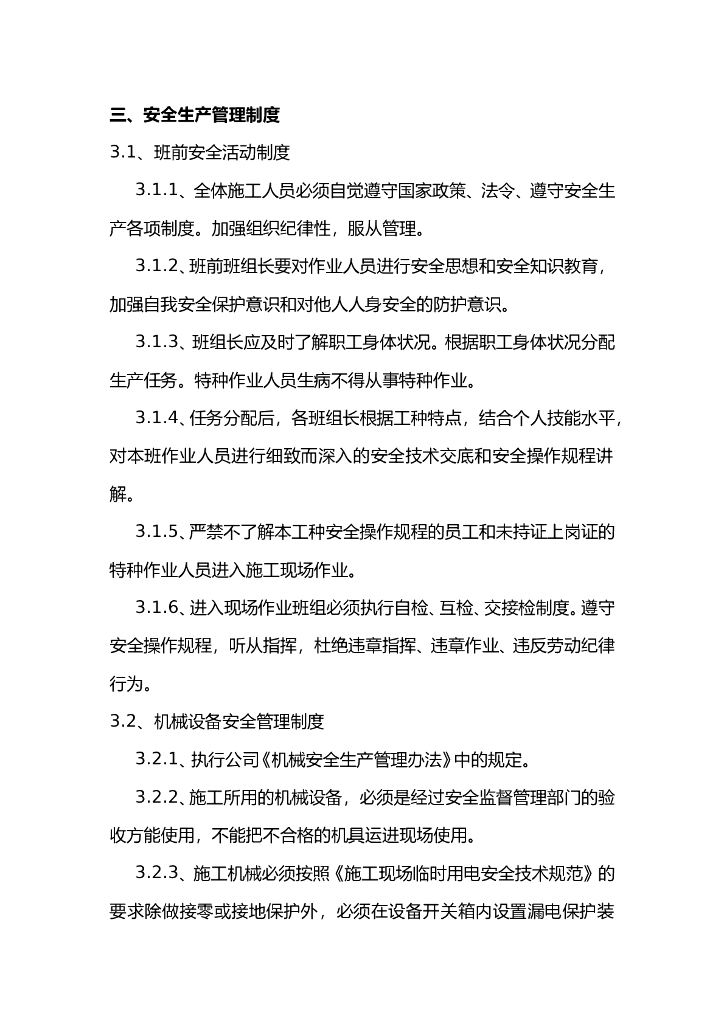 三、安全生产管理制度

3.1、班前安全活动制度

3.1.1、全体施工人员必须自觉遵守国家政策、法令、遵守安全生产各项制度。加强组织纪律性，服从管理。

3.1.2、班前班组长要对作业人员进行安全思想和安全知识教育，加强自我安全保护意识和对他人人身安全的防护意识。

3.1.3、班组长应及时了解职工身体状况。根据职工身体状况分配生产任务。特种作业人员生病不得从事特种作业。

3.1.4、任务分配后，各班组长根据工种特点，结合个人技能水平，对本班作业人员进行细致而深入的安全技术交底和安全操作规程讲解。

3.1.5、严禁不了解本工种安全操作规程的员工和未持证上岗证的特种作业人员进入施工现场作业。

3.1.6、进入现场作业班组必须执行自检、互检、交接检制度。遵守安全操作规程，听从指挥，杜绝违章指挥、违章作业、违反劳动纪律行为。

3.2、机械设备安全管理制度

3.2.1、执行公司《机械安全生产管理办法》中的规定。

3.2.2、施工所用的机械设备，必须是经过安全监督管理部门的验收方能使用，不能把不合格的机具运进现场使用。

3.2.3、施工机械必须按照《施工现场临时用电安全技术规范》的要求除做接零或接地保护外，必须在设备开关箱内设置漏电保护装